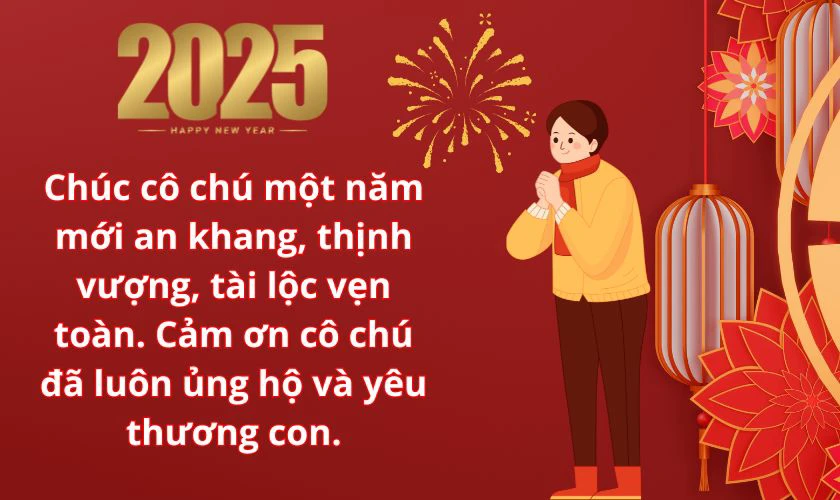 2025
HAPPY NEW YEAR

Chúc cô chú một năm mới an khang, thịnh vượng, tài lộc vẹn toàn. Cảm ơn cô chú đã luôn ủng hộ và yêu thương con.